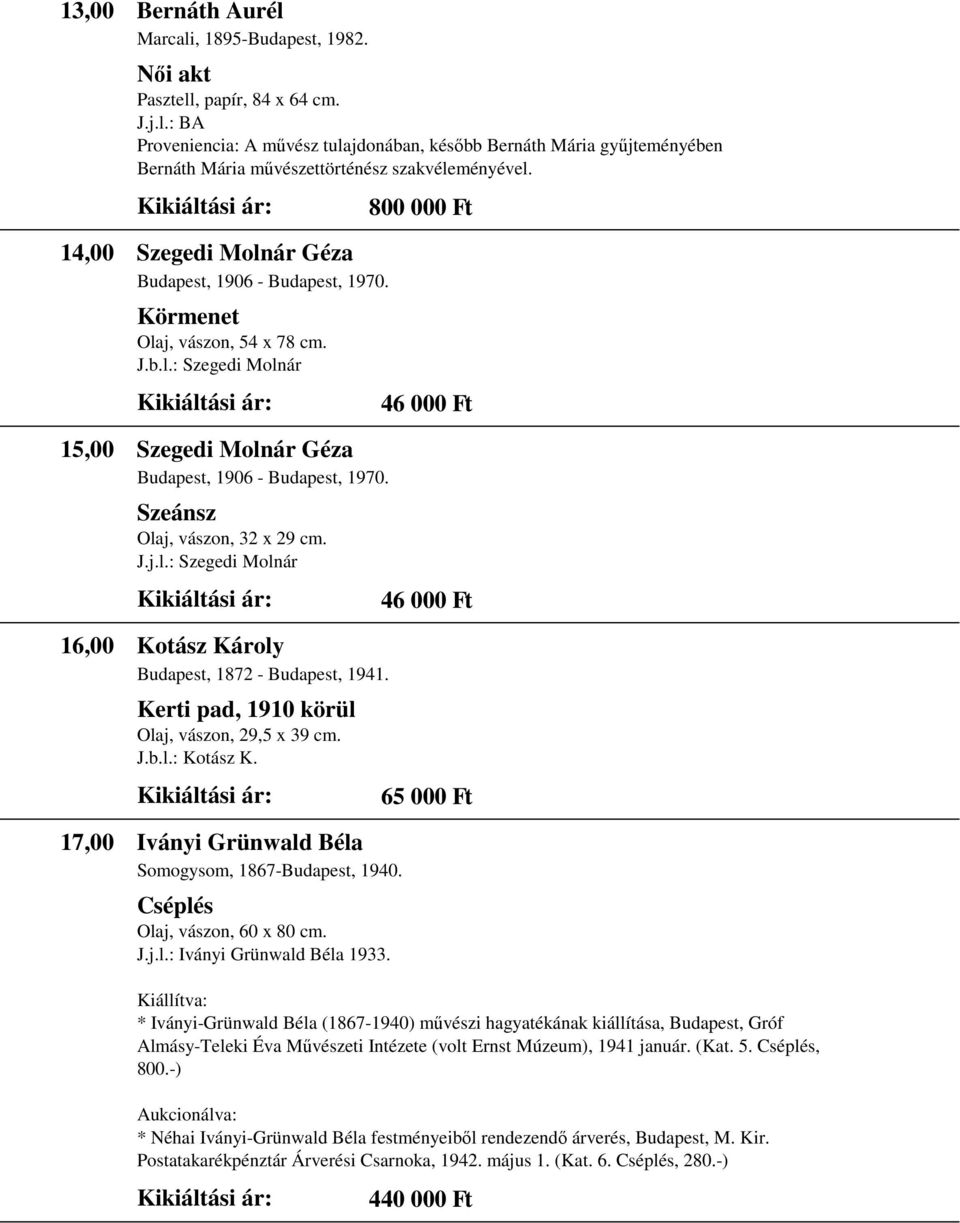 13,00 Bernáth Aurél
Marcali, 1895-Budapest, 1982.

Női akt
Pasztell, papír, 84 x 64 cm.
J.j.l.: BA
Proveniencia: A művész tulajdonában, később Bernáth Mária gyűjteményében
Bernáth Mária művészettörténész szakvéleményével.

Kikiáltási ár: 800 000 Ft

14,00 Szegedi Molnár Géza
Budapest, 1906 - Budapest, 1970.

Körmenet
Olaj, vászon, 54 x 78 cm.
J.b.l.: Szegedi Molnár

Kikiáltási ár: 46 000 Ft

15,00 Szegedi Molnár Géza
Budapest, 1906 - Budapest, 1970.

Szeánsz
Olaj, vászon, 32 x 29 cm.
J.j.l.: Szegedi Molnár

Kikiáltási ár: 46 000 Ft

16,00 Kotász Károly
Budapest, 1872 - Budapest, 1941.

Kerti pad, 1910 körül
Olaj, vászon, 29,5 x 39 cm.
J.b.l.: Kotász K.

Kikiáltási ár: 65 000 Ft

17,00 Iványi Grünwald Béla
Somogysom, 1867-Budapest, 1940.

Cséplés
Olaj, vászon, 60 x 80 cm.
J.j.l.: Iványi Grünwald Béla 1933.

Kiállítva:
* Iványi-Grünwald Béla (1867-1940) művészi hagyatékának kiállítása, Budapest, Gróf Almásy-Teleki Éva Művészeti Intézete (volt Ernst Múzeum), 1941 január. (Kat. 5. Cséplés, 800.-)

Aukcionálva:
* Néhai Iványi-Grünwald Béla festményeiből rendezendő árverés, Budapest, M. Kir. Postatakarékpénztár Árverési Csarnoka, 1942. május 1. (Kat. 6. Cséplés, 280.-)

Kikiáltási ár: 440 000 Ft